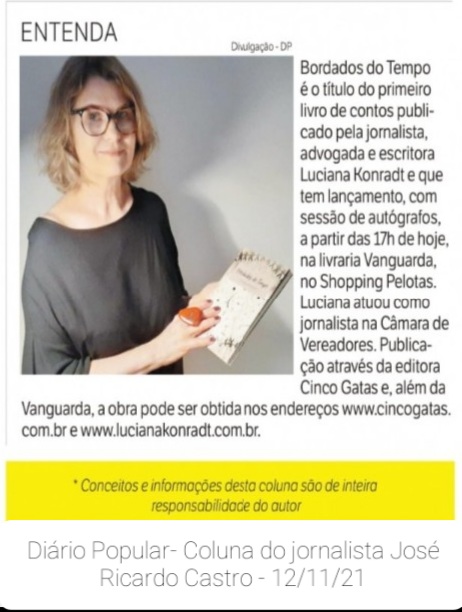 ENTENDA

Divulgação - DP

Bordados do Tempo é o título do primeiro livro de contos publicado pela jornalista, advogada e escritora Luciana Konradt e que tem lançamento, com sessão de autógrafos, a partir das 17h de hoje, na livraria Vanguarda, no Shopping Pelotas. Luciana atuou como jornalista na Câmara de Vereadores. Publicação através da editora Cinco Gatas e, além da Vanguarda, a obra pode ser obtida nos endereços www.cincogatas.com.br e www.lucianakonradt.com.br.

* Conceitos e informações desta coluna são de inteira responsabilidade do autor

Diário Popular- Coluna do jornalista José Ricardo Castro - 12/11/21